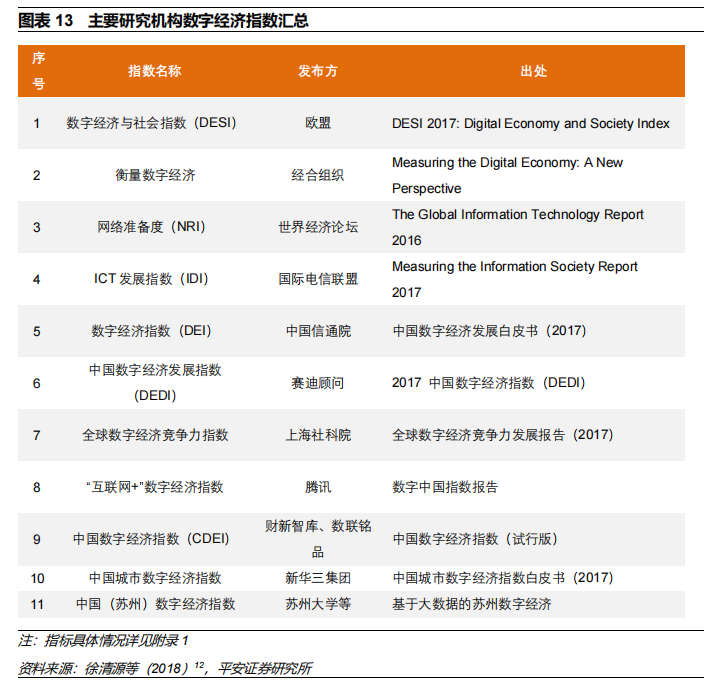 图表 13 主要研究机构数字经济指数汇总

| 序号 | 指数名称 | 发布方 | 出处 |
|---|---|---|---|
| 1 | 数字经济与社会指数（DESI） | 欧盟 | DESI 2017: Digital Economy and Society Index |
| 2 | 衡量数字经济 | 经合组织 | Measuring the Digital Economy: A New Perspective |
| 3 | 网络准备度（NRI） | 世界经济论坛 | The Global Information Technology Report 2016 |
| 4 | ICT 发展指数（IDI） | 国际电信联盟 | Measuring the Information Society Report 2017 |
| 5 | 数字经济指数（DEI） | 中国信通院 | 中国数字经济发展白皮书（2017） |
| 6 | 中国数字经济发展指数（DEDI） | 赛迪顾问 | 2017 中国数字经济指数（DEDI） |
| 7 | 全球数字经济竞争力指数 | 上海社科院 | 全球数字经济竞争力发展报告（2017） |
| 8 | “互联网+”数字经济指数 | 腾讯 | 数字中国指数报告 |
| 9 | 中国数字经济指数（CDEI） | 财新智库、数联铭品 | 中国数字经济指数（试行版） |
| 10 | 中国城市数字经济指数 | 新华三集团 | 中国城市数字经济指数白皮书（2017） |
| 11 | 中国（苏州）数字经济指数 | 苏州大学等 | 基于大数据的苏州数字经济 |

注：指标具体情况详见附录 1

资料来源：徐清源等（2018）$^{12}$，平安证券研究所